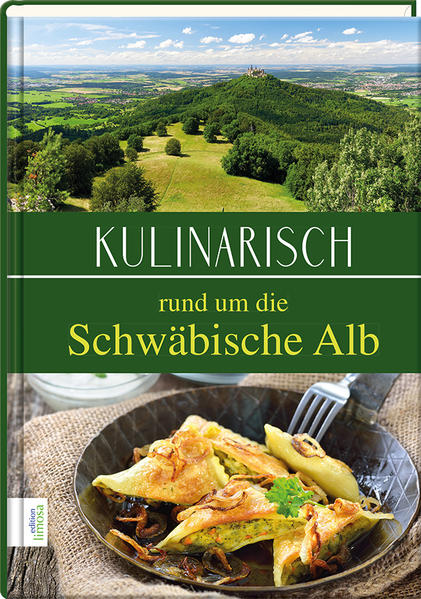 KULINARISCH

rund um die
Schwäbische Alb

edition
limosa